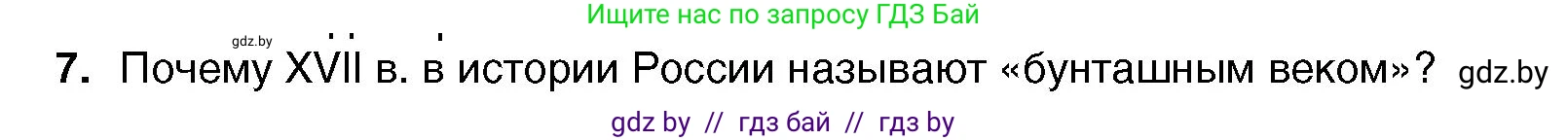 Ищите нас по запросу ГДЗ Бай

gdz.by

7. Почему XVII в. в истории России называют «бунташным веком»? gdz.by

gdz by // гдз бай // гдз by